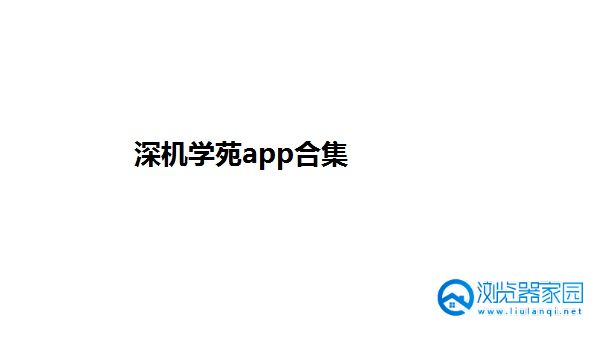 深机学苑app合集

浏览器家园
www.liulanqi.net